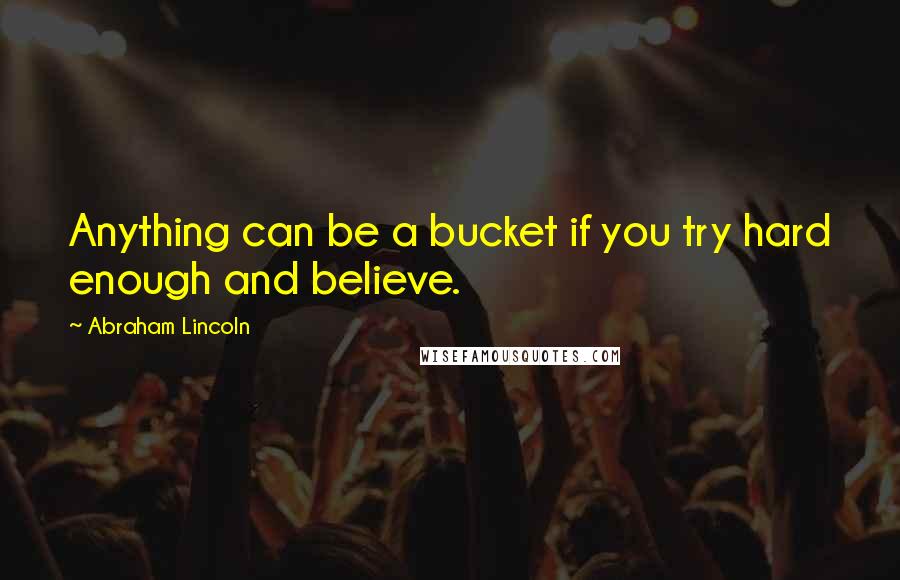 Anything can be a bucket if you try hard enough and believe.

~ Abraham Lincoln

WISEFAMOUSQUOTES.COM